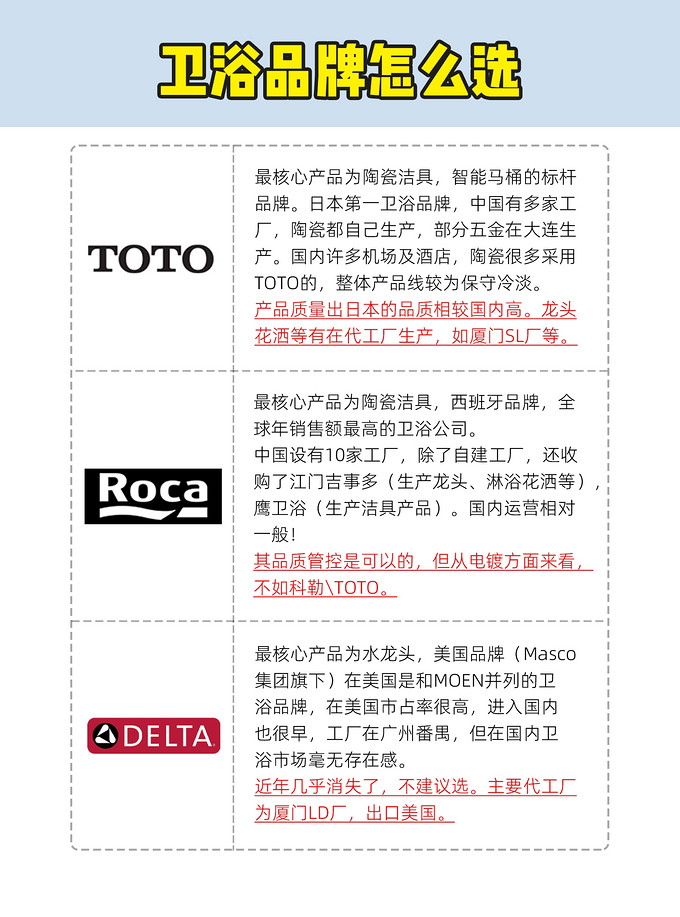 卫浴品牌怎么选

| TOTO | 最核心产品为陶瓷洁具，智能马桶的标杆品牌。日本第一卫浴品牌，中国有多家工厂，陶瓷都自己生产，部分五金在大连生产。国内许多机场及酒店，陶瓷很多采用TOTO的，整体产品线较为保守冷淡。产品质量出日本的品质相较国内高。龙头花洒等有在代工厂生产，如厦门SL厂等。 |
|---|---|
| Roca | 最核心产品为陶瓷洁具，西班牙品牌，全球年销售额最高的卫浴公司。中国设有10家工厂，除了自建工厂，还收购了江门吉事多（生产龙头、淋浴花洒等），鹰卫浴（生产洁具产品）。国内运营相对一般！其品质管控是可以的，但从电镀方面来看，不如科勒\TOTO。 |
| DELTA | 最核心产品为水龙头，美国品牌（Masco集团旗下）在美国是和MOEN并列的卫浴品牌，在美国市占率很高，进入国内也很早，工厂在广州番禺，但在国内卫浴市场毫无存在感。近年几乎消失了，不建议选。主要代工厂为厦门LD厂，出口美国。 |